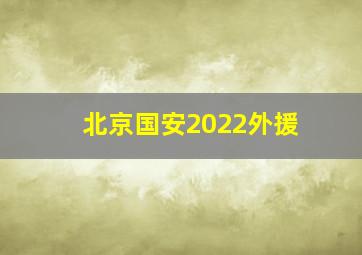 北京国安2022外援